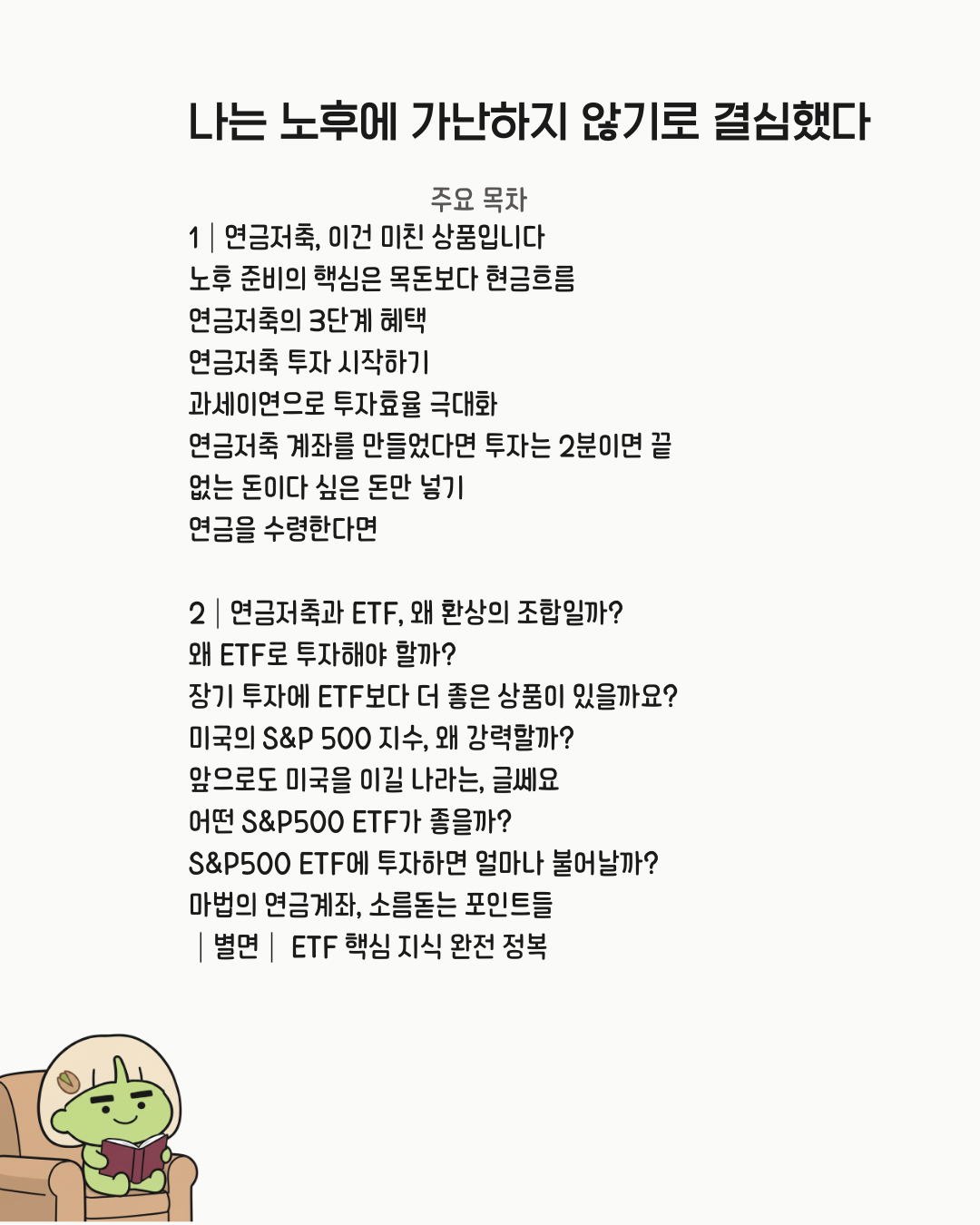 나는 노후에 가난하지 않기로 결심했다

주요 목차

1 | 연금저축, 이건 미친 상품입니다
노후 준비의 핵심은 목돈보다 현금흐름
연금저축의 3단계 혜택
연금저축 투자 시작하기
과세이연으로 투자효율 극대화
연금저축 계좌를 만들었다면 투자는 2분이면 끝
없는 돈이다 싶은 돈만 넣기
연금을 수령한다면

2 | 연금저축과 ETF, 왜 환상의 조합일까?
왜 ETF로 투자해야 할까?
장기 투자에 ETF보다 더 좋은 상품이 있을까요?
미국의 S&P 500 지수, 왜 강력할까?
앞으로도 미국을 이길 나라는, 글쎄요
어떤 S&P500 ETF가 좋을까?
S&P500 ETF에 투자하면 얼마나 불어날까?
마법의 연금계좌, 소름돋는 포인트들
| 별면 | ETF 핵심 지식 완전 정복